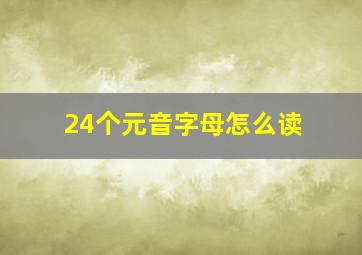 24个元音字母怎么读